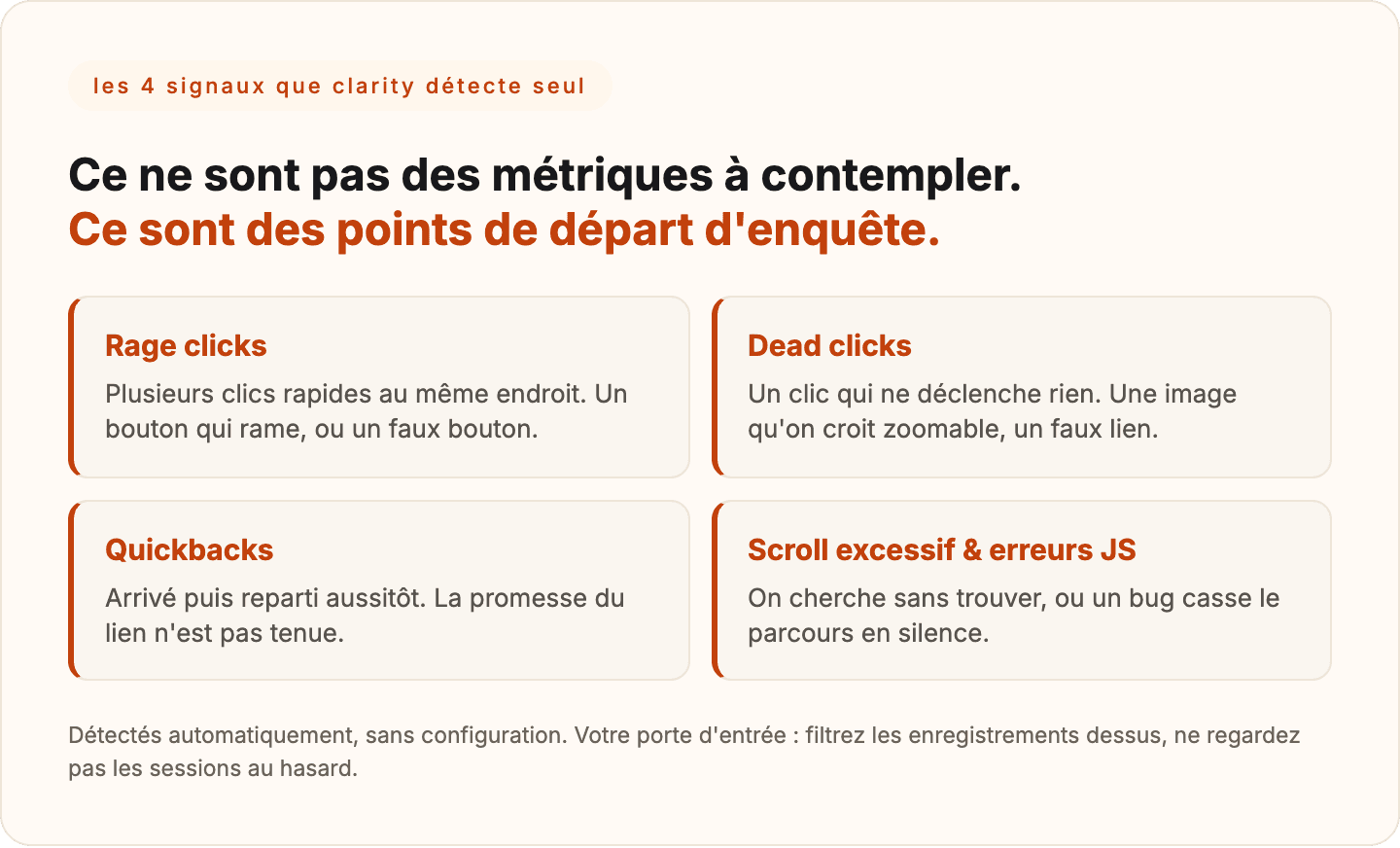 les 4 signaux que clarity détecte seul

Ce ne sont pas des métriques à contempler.
Ce sont des points de départ d'enquête.

Rage clicks

Plusieurs clics rapides au même endroit. Un bouton qui rame, ou un faux bouton.

Dead clicks

Un clic qui ne déclenche rien. Une image qu'on croit zoomable, un faux lien.

Quickbacks

Arrivé puis reparti aussitôt. La promesse du lien n'est pas tenue.

Scroll excessif & erreurs JS

On cherche sans trouver, ou un bug casse le parcours en silence.

Détectés automatiquement, sans configuration. Votre porte d'entrée : filtrez les enregistrements dessus, ne regardez pas les sessions au hasard.